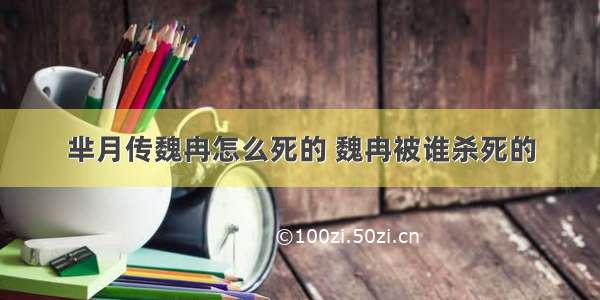 芈月传魏冉怎么死的 魏冉被谁杀死的

©100zi.50zi.cn